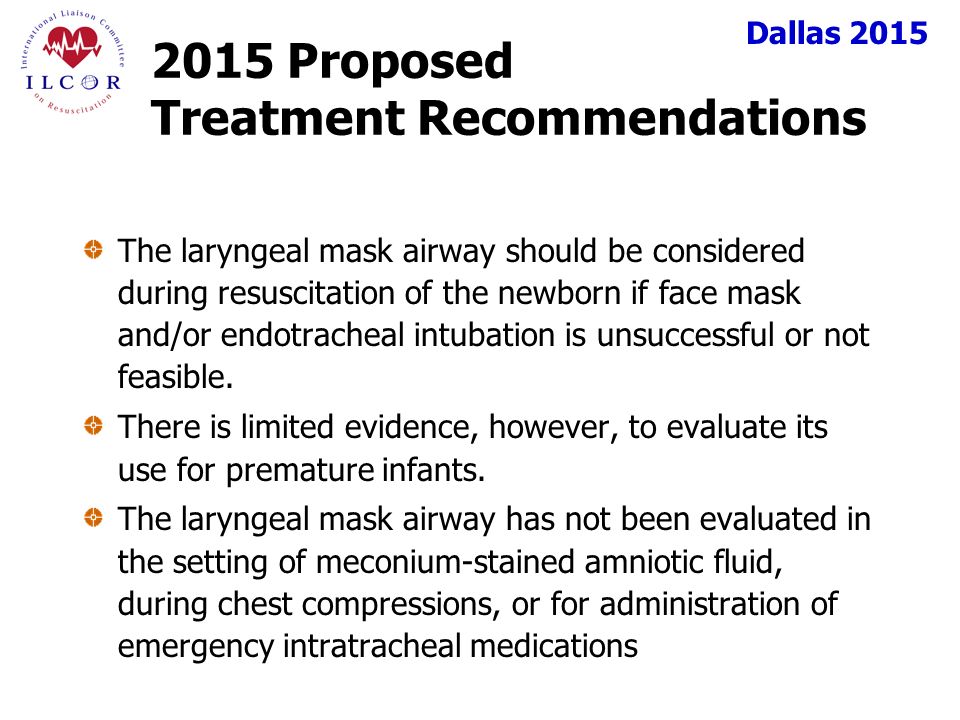 International Liaison Committee on Resuscitation
ILCOR

Dallas 2015

2015 Proposed Treatment Recommendations

The laryngeal mask airway should be considered during resuscitation of the newborn if face mask and/or endotracheal intubation is unsuccessful or not feasible.

There is limited evidence, however, to evaluate its use for premature infants.

The laryngeal mask airway has not been evaluated in the setting of meconium-stained amniotic fluid, during chest compressions, or for administration of emergency intratracheal medications